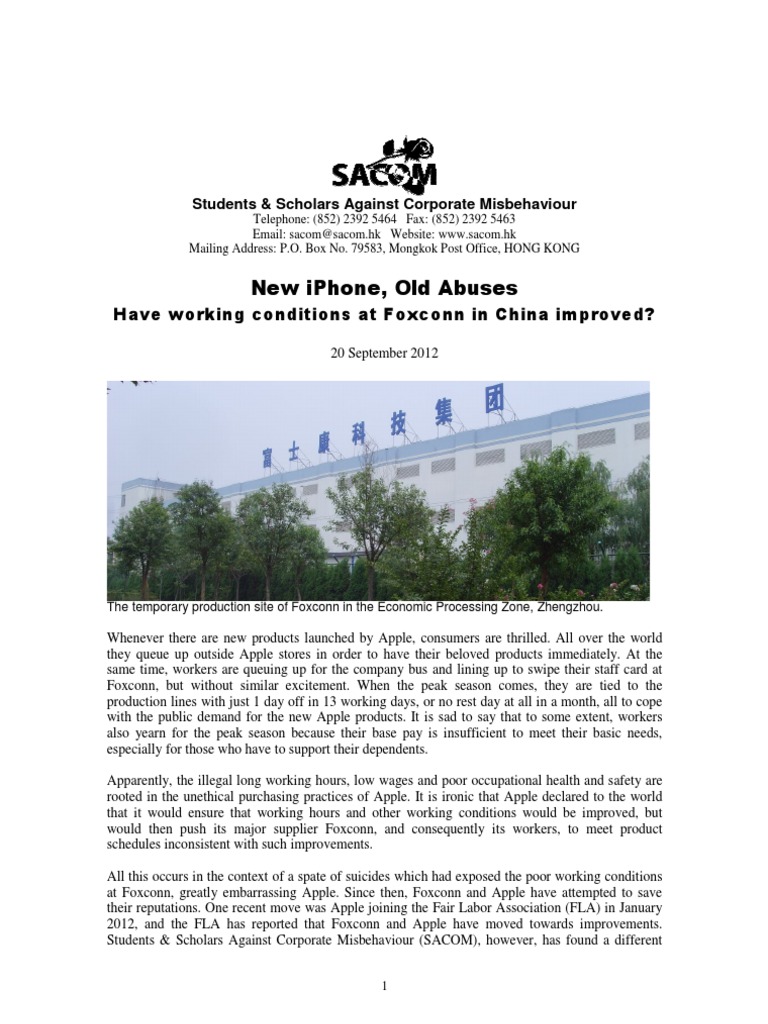 SACOM

Students & Scholars Against Corporate Misbehaviour
Telephone: (852) 2392 5464 Fax: (852) 2392 5463
Email: sacom@sacom.hk Website: www.sacom.hk
Mailing Address: P.O. Box No. 79583, Mongkok Post Office, HONG KONG

New iPhone, Old Abuses
Have working conditions at Foxconn in China improved?

20 September 2012

富士康科技集团

The temporary production site of Foxconn in the Economic Processing Zone, Zhengzhou.

Whenever there are new products launched by Apple, consumers are thrilled. All over the world they queue up outside Apple stores in order to have their beloved products immediately. At the same time, workers are queuing up for the company bus and lining up to swipe their staff card at Foxconn, but without similar excitement. When the peak season comes, they are tied to the production lines with just 1 day off in 13 working days, or no rest day at all in a month, all to cope with the public demand for the new Apple products. It is sad to say that to some extent, workers also yearn for the peak season because their base pay is insufficient to meet their basic needs, especially for those who have to support their dependents.

Apparently, the illegal long working hours, low wages and poor occupational health and safety are rooted in the unethical purchasing practices of Apple. It is ironic that Apple declared to the world that it would ensure that working hours and other working conditions would be improved, but would then push its major supplier Foxconn, and consequently its workers, to meet product schedules inconsistent with such improvements.

All this occurs in the context of a spate of suicides which had exposed the poor working conditions at Foxconn, greatly embarrassing Apple. Since then, Foxconn and Apple have attempted to save their reputations. One recent move was Apple joining the Fair Labor Association (FLA) in January 2012, and the FLA has reported that Foxconn and Apple have moved towards improvements. Students & Scholars Against Corporate Misbehaviour (SACOM), however, has found a different

1